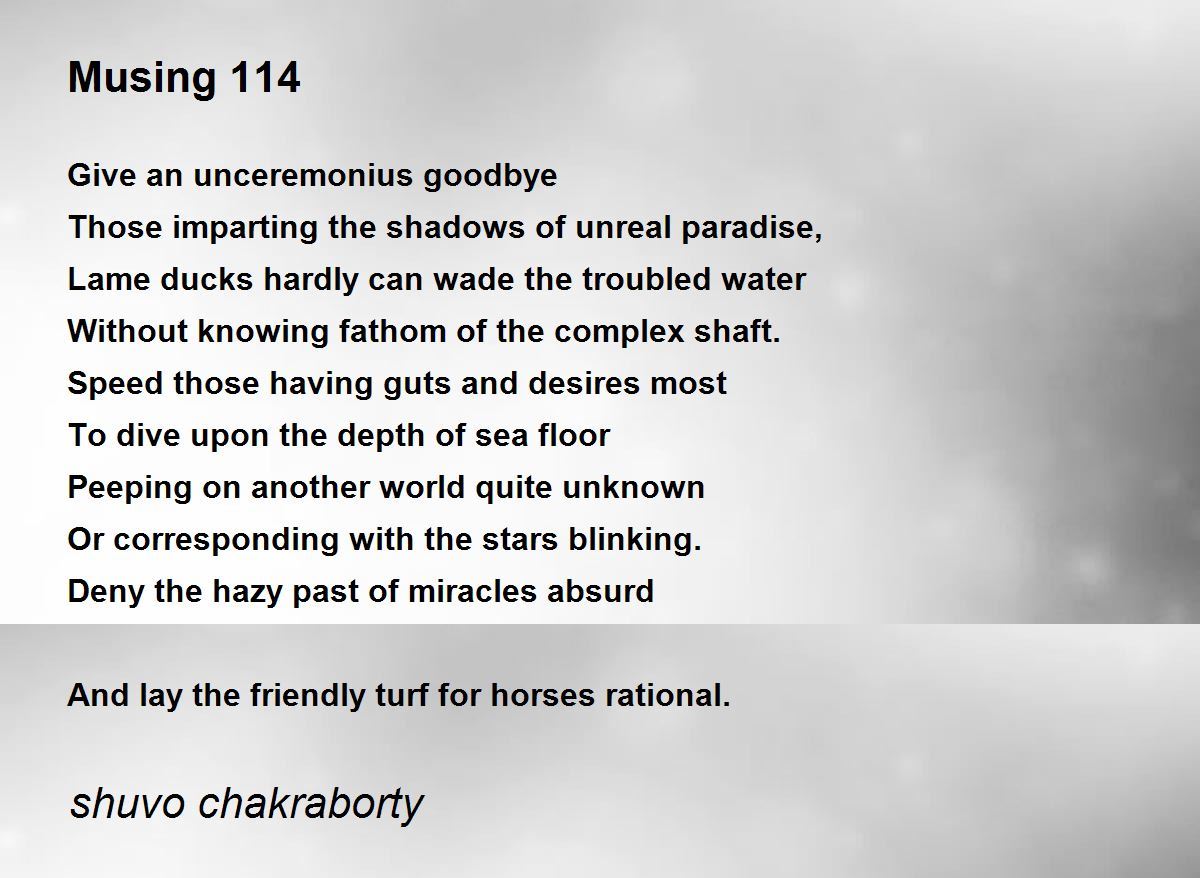 Musing 114

Give an unceremonius goodbye
Those imparting the shadows of unreal paradise,
Lame ducks hardly can wade the troubled water
Without knowing fathom of the complex shaft.
Speed those having guts and desires most
To dive upon the depth of sea floor
Peeping on another world quite unknown
Or corresponding with the stars blinking.
Deny the hazy past of miracles absurd

And lay the friendly turf for horses rational.

shuvo chakraborty